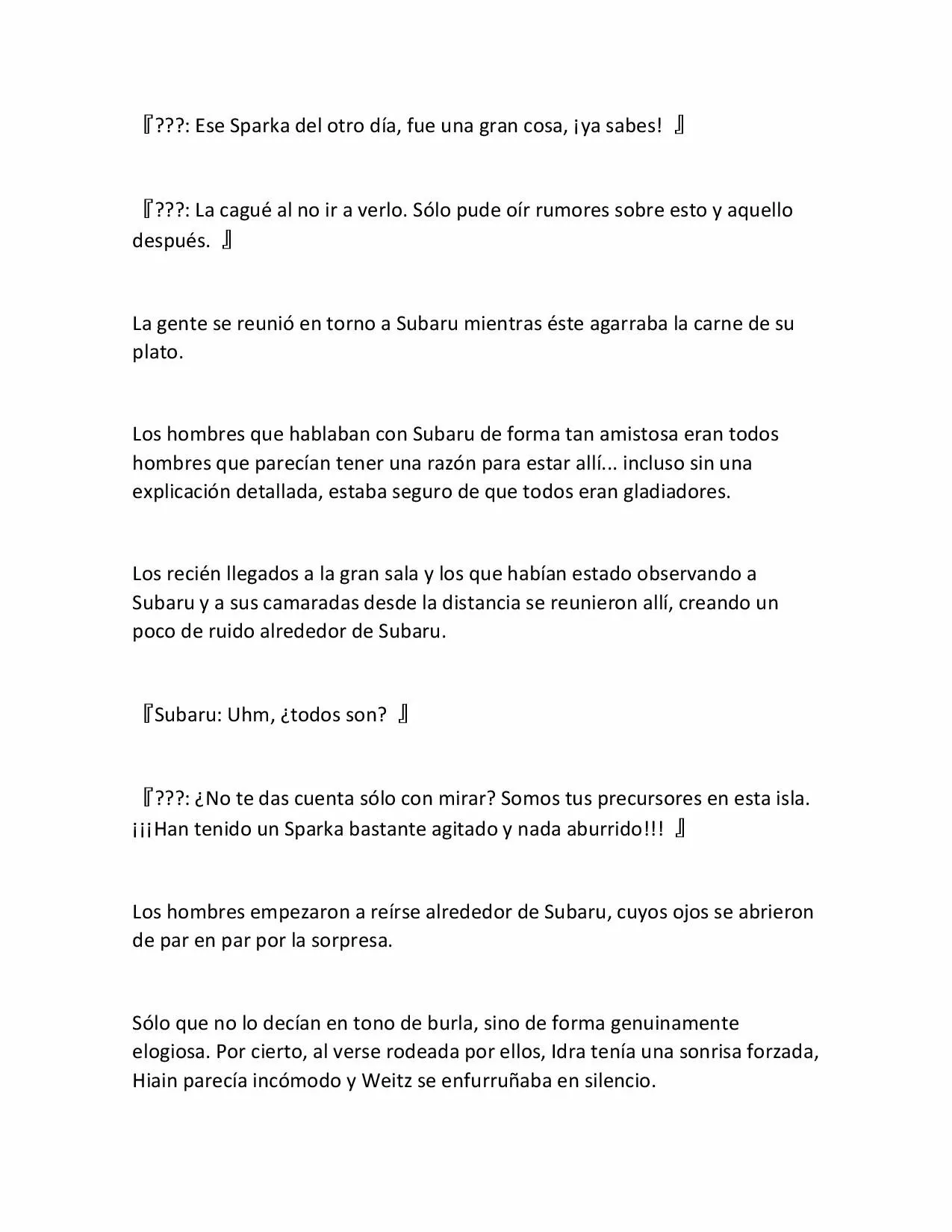 『???: Ese Sparka del otro día, fue una gran cosa, ¡ya sabes! 』

『???: La cagué al no ir a verlo. Sólo pude oír rumores sobre esto y aquello después. 』

La gente se reunió en torno a Subaru mientras éste agarraba la carne de su plato.

Los hombres que hablaban con Subaru de forma tan amistosa eran todos hombres que parecían tener una razón para estar allí... incluso sin una explicación detallada, estaba seguro de que todos eran gladiadores.

Los recién llegados a la gran sala y los que habían estado observando a Subaru y a sus camaradas desde la distancia se reunieron allí, creando un poco de ruido alrededor de Subaru.

『Subaru: Uhm, ¿todos son? 』

『???: ¿No te das cuenta sólo con mirar? Somos tus precursores en esta isla. ¡¡¡Han tenido un Sparka bastante agitado y nada aburrido!!! 』

Los hombres empezaron a reírse alrededor de Subaru, cuyos ojos se abrieron de par en par por la sorpresa.

Sólo que no lo decían en tono de burla, sino de forma genuinamente elogiosa. Por cierto, al verse rodeada por ellos, Idra tenía una sonrisa forzada, Hiain parecía incómodo y Weitz se enfurruñaba en silencio.